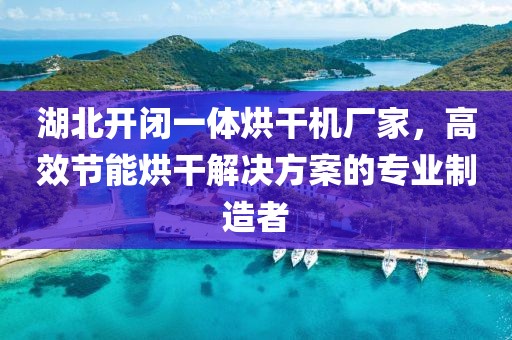 湖北开闭一体烘干机厂家，高效节能烘干解决方案的专业制造者